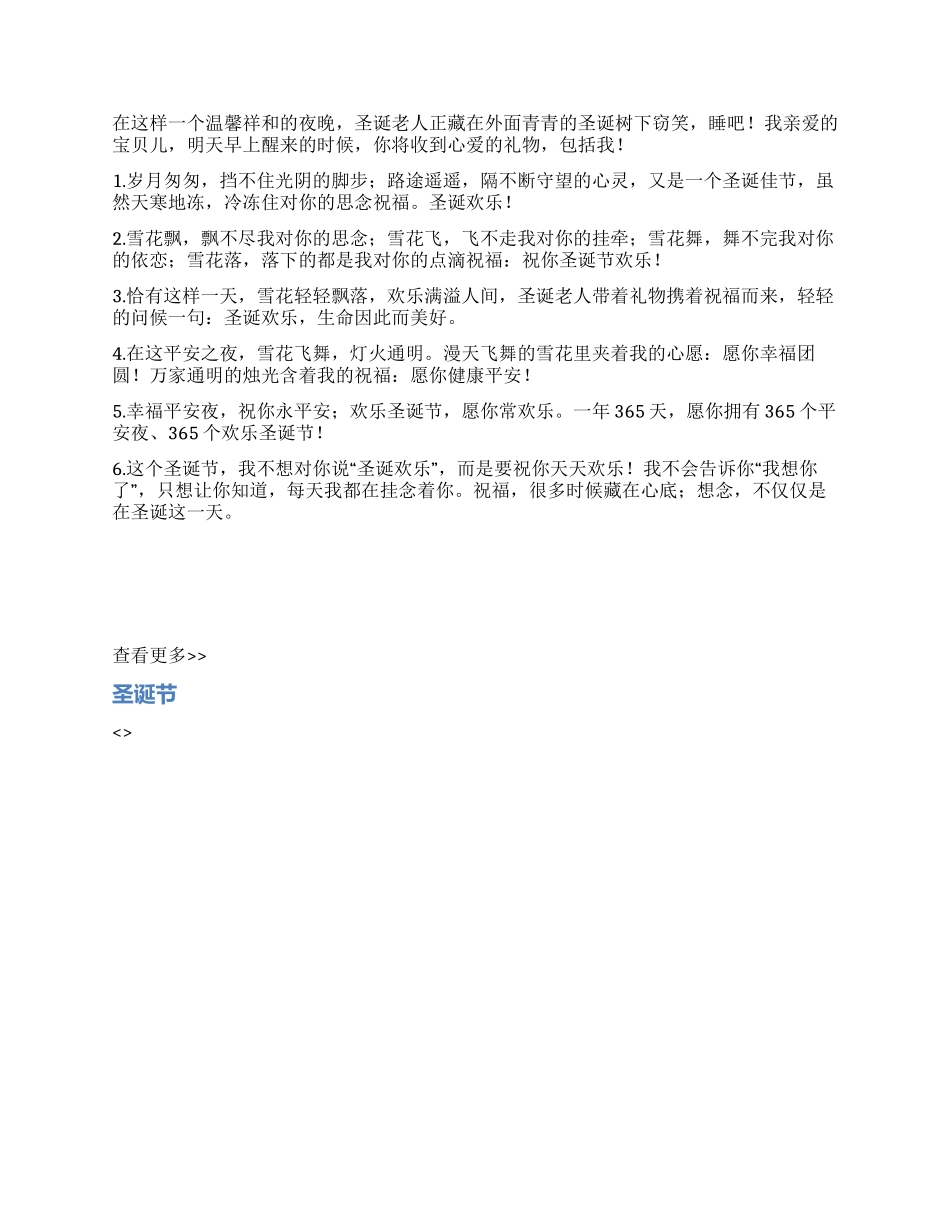 在这样一个温馨祥和的夜晚，圣诞老人正藏在外面青青的圣诞树下窃笑，睡吧！我亲爱的宝贝儿，明天早上醒来的时候，你将收到心爱的礼物，包括我！

1.岁月匆匆，挡不住光阴的脚步；路途遥遥，隔不断守望的心灵，又是一个圣诞佳节，虽然天寒地冻，冷冻住对你的思念祝福。圣诞欢乐！

2.雪花飘，飘不尽我对你的思念；雪花飞，飞不走我对你的挂牵；雪花舞，舞不完我对你的依恋；雪花落，落下的都是我对你的点滴祝福：祝你圣诞节欢乐！

3.恰有这样一天，雪花轻轻飘落，欢乐满溢人间，圣诞老人带着礼物携着祝福而来，轻轻的问候一句：圣诞欢乐，生命因此而美好。

4.在这平安之夜，雪花飞舞，灯火通明。漫天飞舞的雪花里夹着我的心愿：愿你幸福团圆！万家通明的烛光含着我的祝福：愿你健康平安！

5.幸福平安夜，祝你永平安；欢乐圣诞节，愿你常欢乐。一年365天，愿你拥有365个平安夜、365个欢乐圣诞节！

6.这个圣诞节，我不想对你说“圣诞欢乐”，而是要祝你天天欢乐！我不会告诉你“我想你了”，只想让你知道，每天我都在挂念着你。祝福，很多时候藏在心底；想念，不仅仅是在圣诞这一天。

查看更多>>

圣诞节

<>